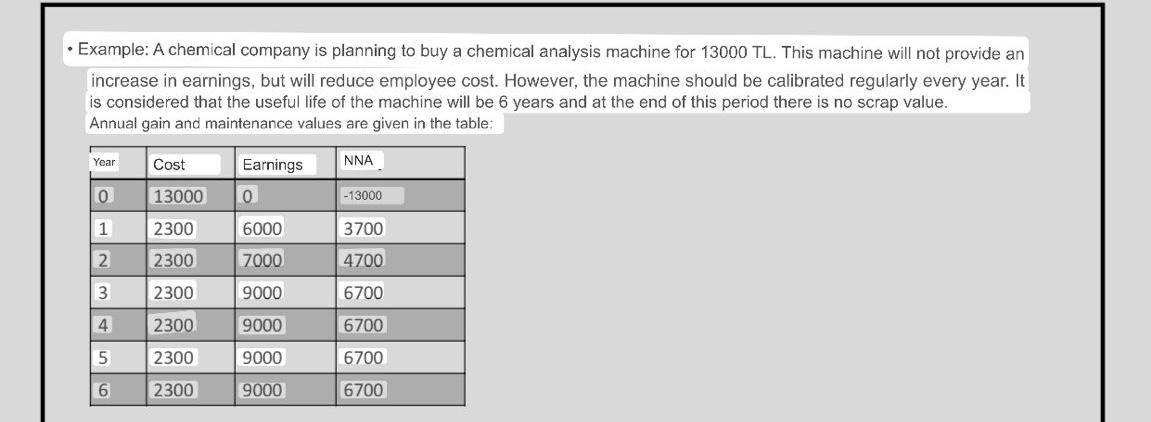 • Example: A chemical company is planning to buy a chemical analysis machine for 13000 TL. This machine will not provide an increase in earnings, but will reduce employee cost. However, the machine should be calibrated regularly every year. It is considered that the useful life of the machine will be 6 years and at the end of this period there is no scrap value.

Annual gain and maintenance values are given in the table:

| Year | Cost | Earnings | NNA |
|---|---|---|---|
| 0 | 13000 | 0 | -13000 |
| 1 | 2300 | 6000 | 3700 |
| 2 | 2300 | 7000 | 4700 |
| 3 | 2300 | 9000 | 6700 |
| 4 | 2300 | 9000 | 6700 |
| 5 | 2300 | 9000 | 6700 |
| 6 | 2300 | 9000 | 6700 |